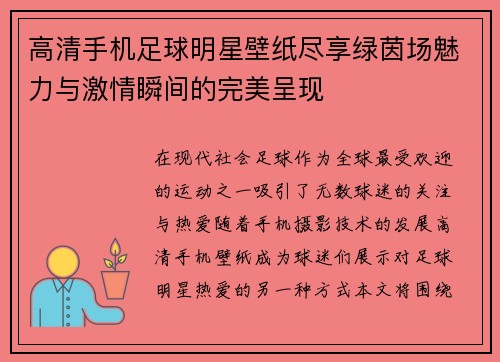 高清手机足球明星壁纸尽享绿茵场魅力与激情瞬间的完美呈现

在现代社会足球作为全球最受欢迎的运动之一吸引了无数球迷的关注与热爱随着手机摄影技术的发展高清手机壁纸成为球迷们展示对足球明星热爱的另一种方式本文将围绕